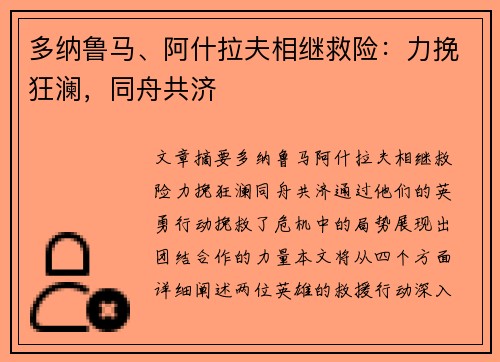 多纳鲁马、阿什拉夫相继救险：力挽狂澜，同舟共济

文章摘要多纳鲁马阿什拉夫相继救险力挽狂澜同舟共济通过他们的英勇行动挽救了危机中的局势展现出团结合作的力量本文将从四个方面详细阐述两位英雄的救援行动深入